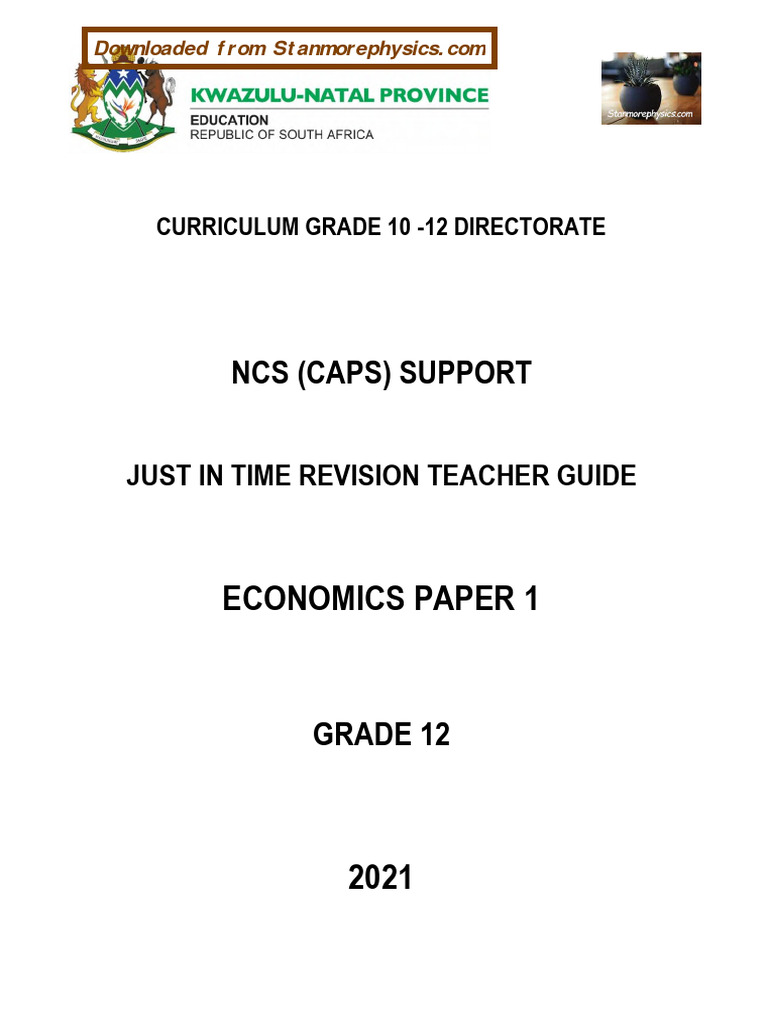 Downloaded from Stanmorephysics.com

KWAZULU-NATAL PROVINCE
EDUCATION
REPUBLIC OF SOUTH AFRICA

Stanmorephysics.com

CURRICULUM GRADE 10 -12 DIRECTORATE

NCS (CAPS) SUPPORT

JUST IN TIME REVISION TEACHER GUIDE

ECONOMICS PAPER 1

GRADE 12

2021